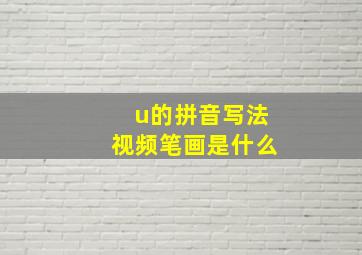 u的拼音写法
视频笔画是什么